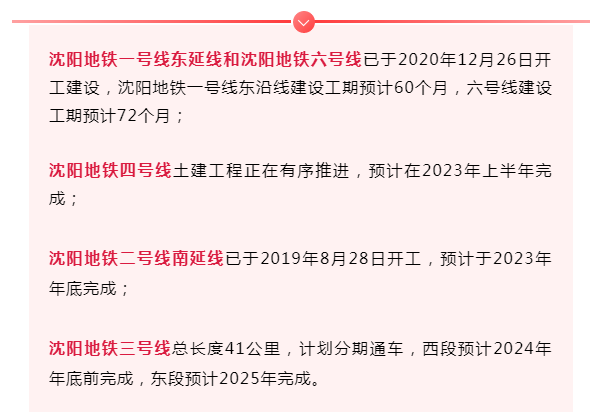 沈阳地铁一号线东延线和沈阳地铁六号线已于2020年12月26日开工建设，沈阳地铁一号线东沿线建设工期预计60个月，六号线建设工期预计72个月；

沈阳地铁四号线土建工程正在有序推进，预计在2023年上半年完成；

沈阳地铁二号线南延线已于2019年8月28日开工，预计于2023年年底完成；

沈阳地铁三号线总长度41公里，计划分期通车，西段预计2024年年底前完成，东段预计2025年完成。